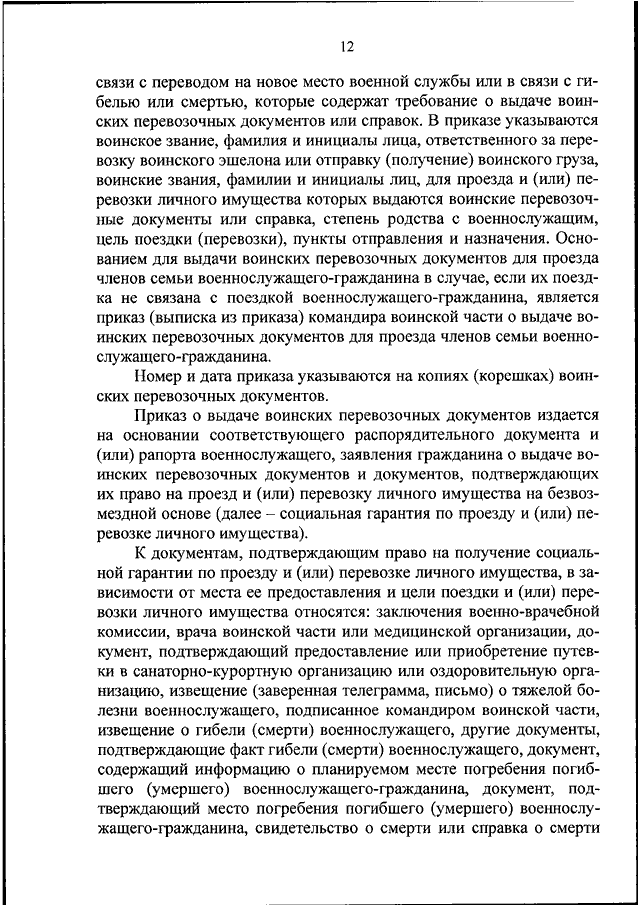 12

связи с переводом на новое место военной службы или в связи с гибелью или смертью, которые содержат требование о выдаче воинских перевозочных документов или справок. В приказе указываются воинское звание, фамилия и инициалы лица, ответственного за перевозку воинского эшелона или отправку (получение) воинского груза, воинские звания, фамилии и инициалы лиц, для проезда и (или) перевозки личного имущества которых выдаются воинские перевозочные документы или справка, степень родства с военнослужащим, цель поездки (перевозки), пункты отправления и назначения. Основанием для выдачи воинских перевозочных документов для проезда членов семьи военнослужащего-гражданина в случае, если их поездка не связана с поездкой военнослужащего-гражданина, является приказ (выписка из приказа) командира воинской части о выдаче воинских перевозочных документов для проезда членов семьи военнослужащего-гражданина.

Номер и дата приказа указываются на копиях (корешках) воинских перевозочных документов.

Приказ о выдаче воинских перевозочных документов издается на основании соответствующего распорядительного документа и (или) рапорта военнослужащего, заявления гражданина о выдаче воинских перевозочных документов и документов, подтверждающих их право на проезд и (или) перевозку личного имущества на безвозмездной основе (далее – социальная гарантия по проезду и (или) перевозке личного имущества).

К документам, подтверждающим право на получение социальной гарантии по проезду и (или) перевозке личного имущества, в зависимости от места ее предоставления и цели поездки и (или) перевозки личного имущества относятся: заключения военно-врачебной комиссии, врача воинской части или медицинской организации, документ, подтверждающий предоставление или приобретение путевки в санаторно-курортную организацию или оздоровительную организацию, извещение (заверенная телеграмма, письмо) о тяжелой болезни военнослужащего, подписанное командиром воинской части, извещение о гибели (смерти) военнослужащего, другие документы, подтверждающие факт гибели (смерти) военнослужащего, документ, содержащий информацию о планируемом месте погребения погибшего (умершего) военнослужащего-гражданина, документ, подтверждающий место погребения погибшего (умершего) военнослужащего-гражданина, свидетельство о смерти или справка о смерти